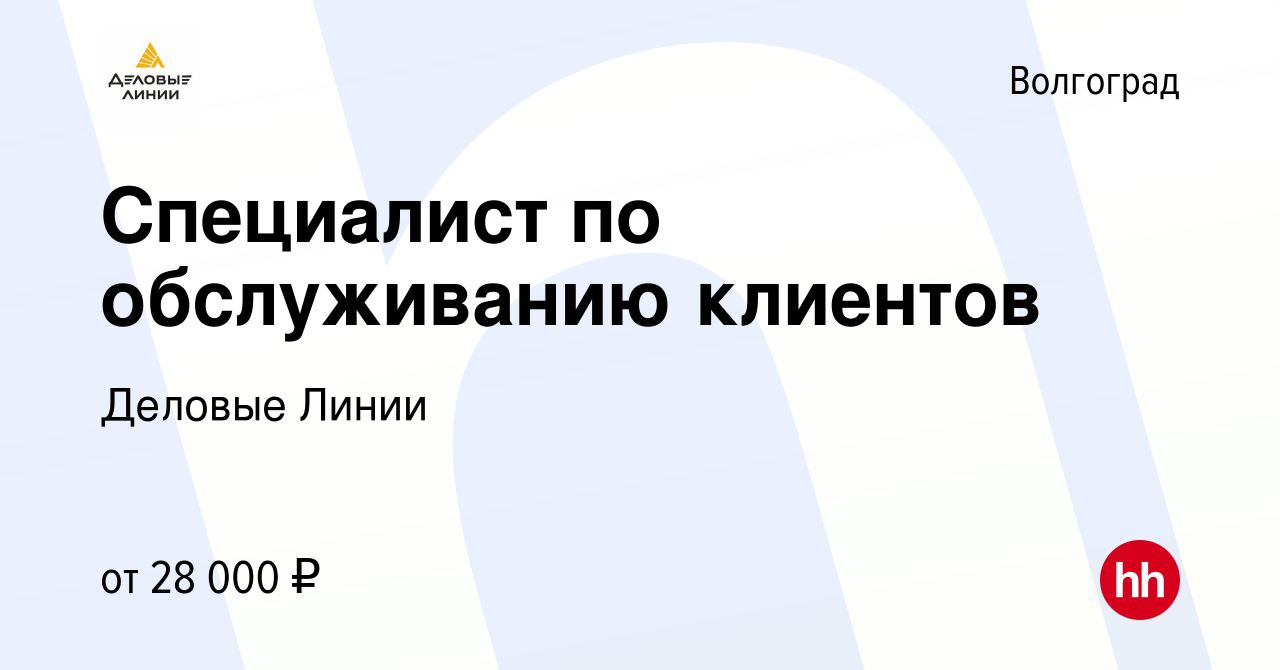 ДЕЛОВЫЕ ЛИНИИ

Волгоград

Специалист по обслуживанию клиентов

Деловые Линии

от 28 000 ₽

hh